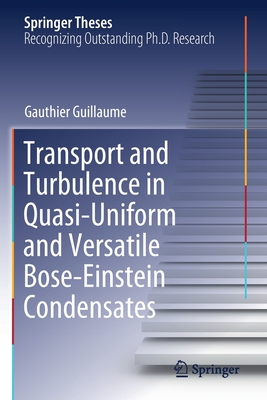 Springer Theses
Recognizing Outstanding Ph.D. Research

Gauthier Guillaume

Transport and Turbulence in Quasi-Uniform and Versatile Bose-Einstein Condensates

Springer